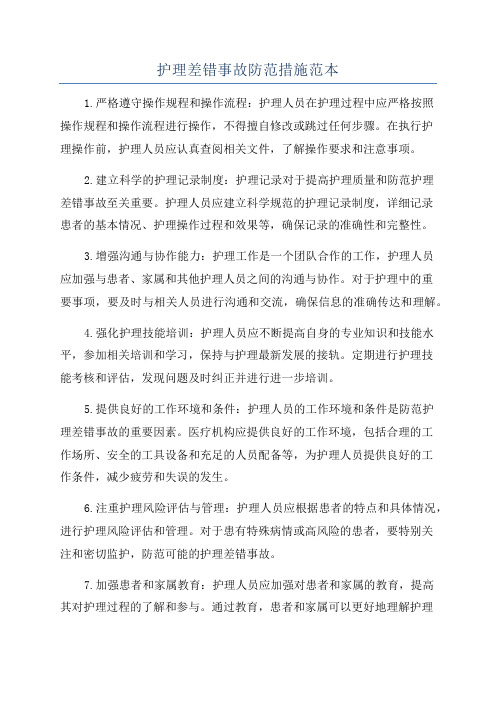 护理差错事故防范措施范本

1.严格遵守操作规程和操作流程：护理人员在护理过程中应严格按照操作规程和操作流程进行操作，不得擅自修改或跳过任何步骤。在执行护理操作前，护理人员应认真查阅相关文件，了解操作要求和注意事项。

2.建立科学的护理记录制度：护理记录对于提高护理质量和防范护理差错事故至关重要。护理人员应建立科学规范的护理记录制度，详细记录患者的基本情况、护理操作过程和效果等，确保记录的准确性和完整性。

3.增强沟通与协作能力：护理工作是一个团队合作的工作，护理人员应加强与患者、家属和其他护理人员之间的沟通与协作。对于护理中的重要事项，要及时与相关人员进行沟通和交流，确保信息的准确传达和理解。

4.强化护理技能培训：护理人员应不断提高自身的专业知识和技能水平，参加相关培训和学习，保持与护理最新发展的接轨。定期进行护理技能考核和评估，发现问题及时纠正并进行进一步培训。

5.提供良好的工作环境和条件：护理人员的工作环境和条件是防范护理差错事故的重要因素。医疗机构应提供良好的工作环境，包括合理的工作场所、安全的工具设备和充足的人员配备等，为护理人员提供良好的工作条件，减少疲劳和失误的发生。

6.注重护理风险评估与管理：护理人员应根据患者的特点和具体情况，进行护理风险评估和管理。对于患有特殊病情或高风险的患者，要特别关注和密切监护，防范可能的护理差错事故。

7.加强患者和家属教育：护理人员应加强对患者和家属的教育，提高其对护理过程的了解和参与。通过教育，患者和家属可以更好地理解护理